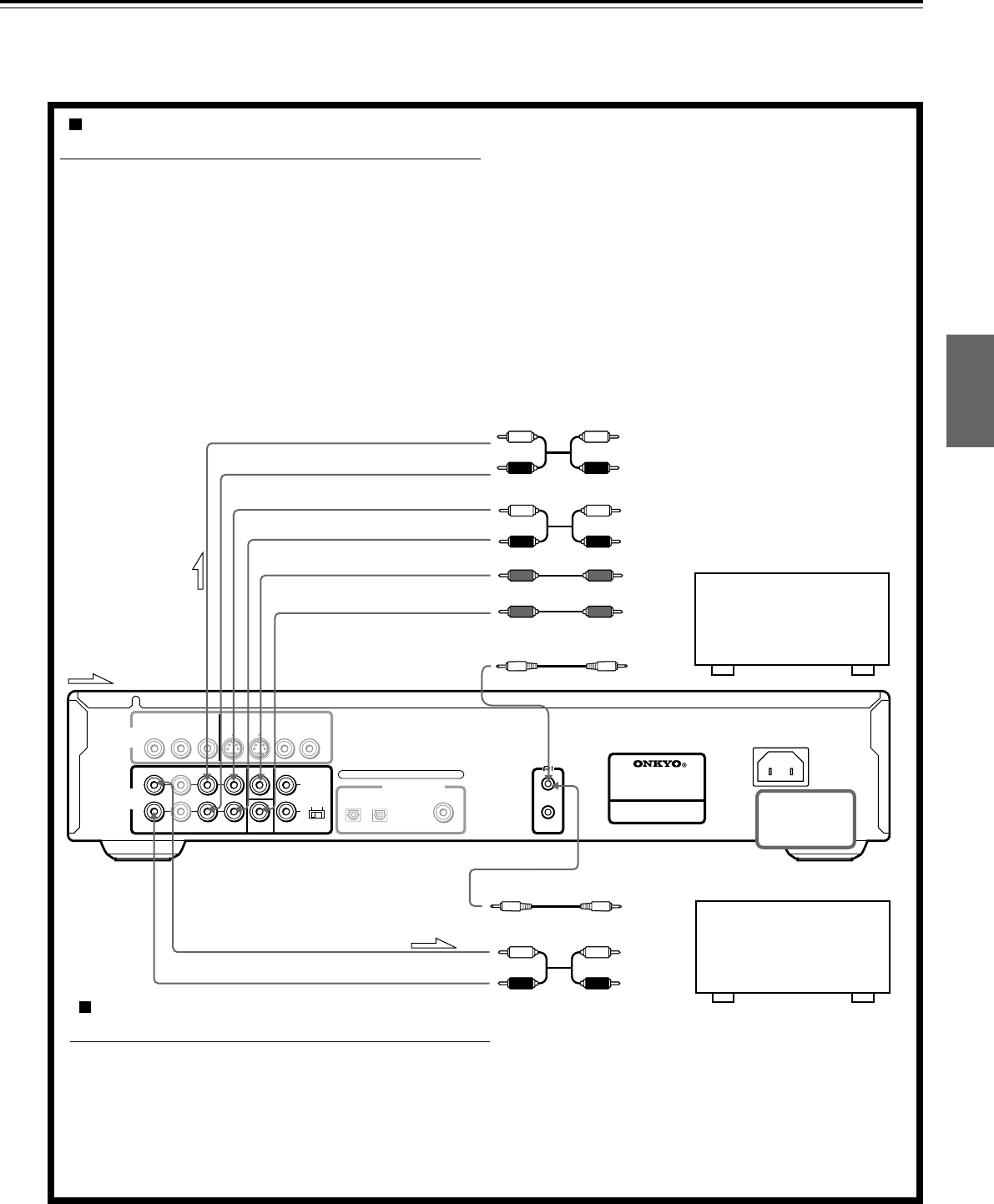 ONKYO®